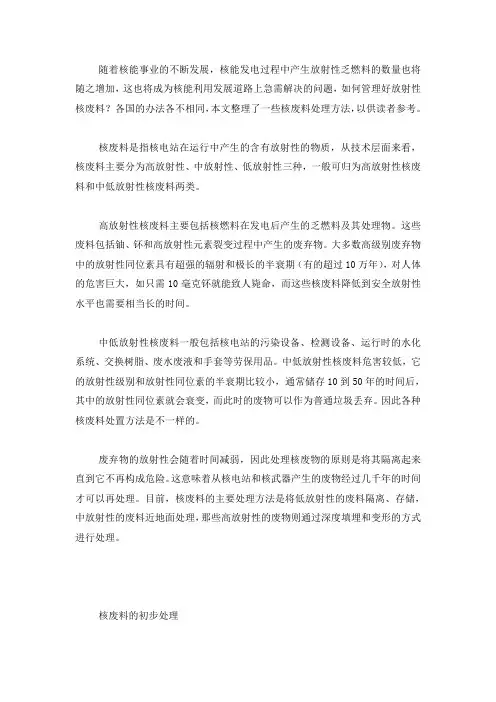 随着核能事业的不断发展，核能发电过程中产生放射性乏燃料的数量也将随之增加，这也将成为核能利用发展道路上急需解决的问题，如何管理好放射性核废料？各国的办法各不相同，本文整理了一些核废料处理方法，以供读者参考。

核废料是指核电站在运行中产生的含有放射性的物质，从技术层面来看，核废料主要分为高放射性、中放射性、低放射性三种，一般可归为高放射性核废料和中低放射性核废料两类。

高放射性核废料主要包括核燃料在发电后产生的乏燃料及其处理物。这些废料包括铀、钚和高放射性元素裂变过程中产生的废弃物。大多数高级别废弃物中的放射性同位素具有超强的辐射和极长的半衰期（有的超过10万年），对人体的危害巨大，如只需10毫克钚就能致人毙命，而这些核废料降低到安全放射性水平也需要相当长的时间。

中低放射性核废料一般包括核电站的污染设备、检测设备、运行时的水化系统、交换树脂、废水废液和手套等劳保用品。中低放射性核废料危害较低，它的放射性级别和放射性同位素的半衰期比较小，通常储存10到50年的时间后，其中的放射性同位素就会衰变，而此时的废物可以作为普通垃圾丢弃。因此各种核废料处置方法是不一样的。

废弃物的放射性会随着时间减弱，因此处理核废物的原则是将其隔离起来直到它不再构成危险。这意味着从核电站和核武器产生的废物经过几千年的时间才可以再处理。目前，核废料的主要处理方法是将低放射性的废料隔离、存储，中放射性的废料近地面处理，那些高放射性的废物则通过深度填埋和变形的方式进行处理。

核废料的初步处理